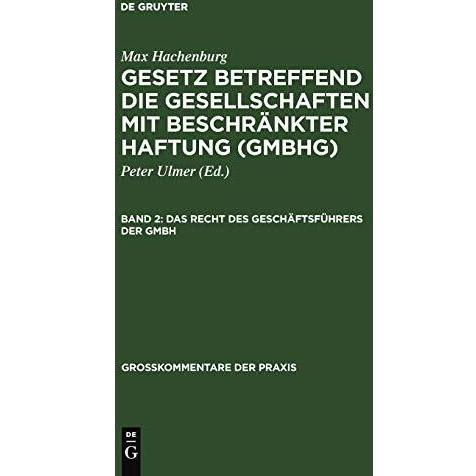 DE GRUYTER

Max Hachenburg

GESETZ BETREFFEND DIE GESELLSCHAFTEN MIT BESCHRÄNKTER HAFTUNG (GMBHG)

Peter Ulmer (Ed.)

BAND 2: DAS RECHT DES GESCHÄFTSFÜHRERS DER GMBH

GROSSKOMMENTARE DER PRAXIS

DE
G